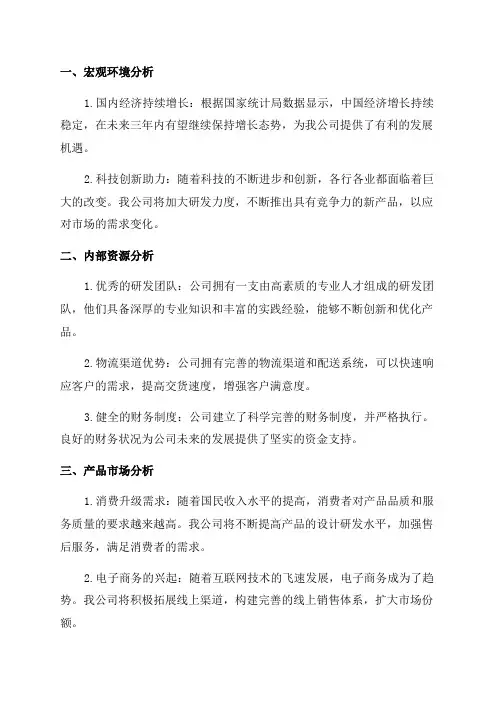 一、宏观环境分析

1.国内经济持续增长：根据国家统计局数据显示，中国经济增长持续稳定，在未来三年内有望继续保持增长态势，为我公司提供了有利的发展机遇。

2.科技创新助力：随着科技的不断进步和创新，各行各业都面临着巨大的改变。我公司将加大研发力度，不断推出具有竞争力的新产品，以应对市场的需求变化。

二、内部资源分析

1.优秀的研发团队：公司拥有一支由高素质的专业人才组成的研发团队，他们具备深厚的专业知识和丰富的实践经验，能够不断创新和优化产品。

2.物流渠道优势：公司拥有完善的物流渠道和配送系统，可以快速响应客户的需求，提高交货速度，增强客户满意度。

3.健全的财务制度：公司建立了科学完善的财务制度，并严格执行。良好的财务状况为公司未来的发展提供了坚实的资金支持。

三、产品市场分析

1.消费升级需求：随着国民收入水平的提高，消费者对产品品质和服务质量的要求越来越高。我公司将不断提高产品的设计研发水平，加强售后服务，满足消费者的需求。

2.电子商务的兴起：随着互联网技术的飞速发展，电子商务成为了趋势。我公司将积极拓展线上渠道，构建完善的线上销售体系，扩大市场份额。